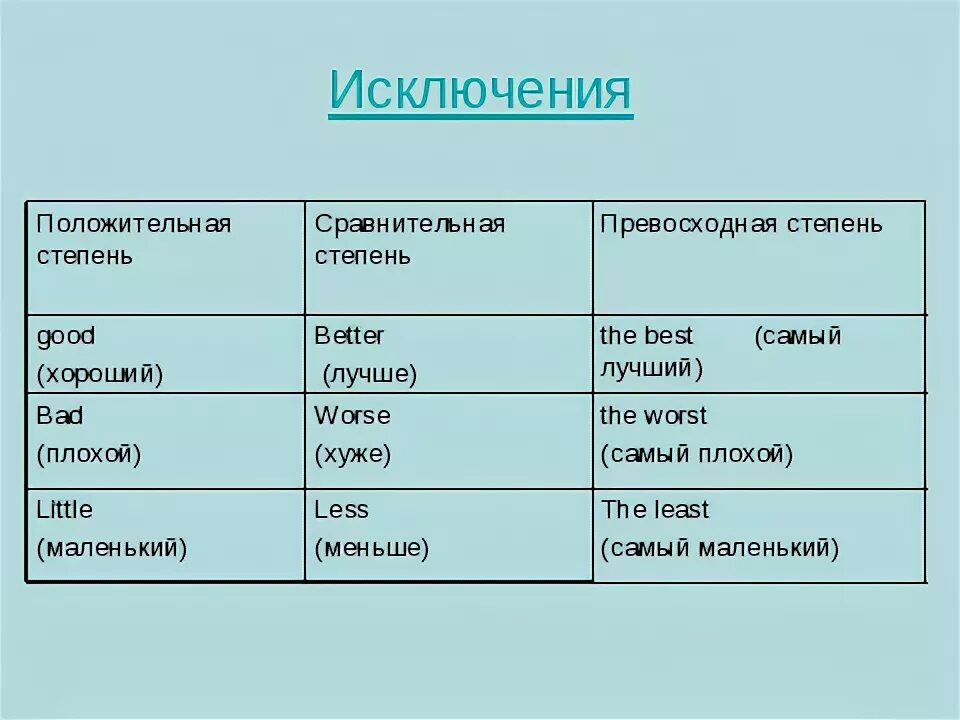 Исключения

| Положительная степень | Сравнительная степень | Превосходная степень |
|---|---|---|
| good (хороший) | Better (лучше) | the best (самый лучший) |
| Bad (плохой) | Worse (хуже) | the worst (самый плохой) |
| Little (маленький) | Less (меньше) | The least (самый маленький) |